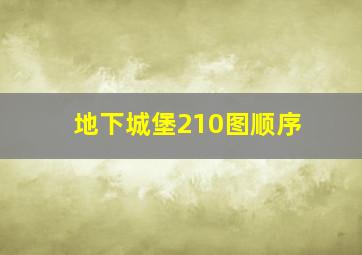 地下城堡210图顺序